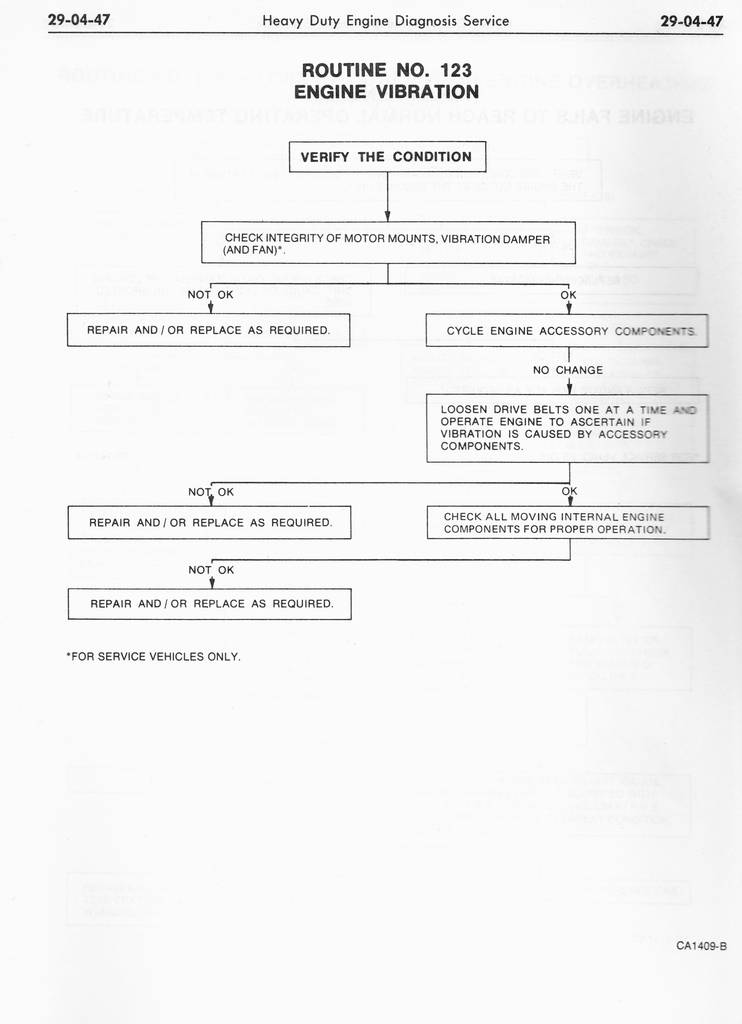 29-04-47 Heavy Duty Engine Diagnosis Service 29-04-47

ROUTINE NO. 123
ENGINE VIBRATION

VERIFY THE CONDITION

CHECK INTEGRITY OF MOTOR MOUNTS, VIBRATION DAMPER (AND FAN)*.

NOT OK

REPAIR AND / OR REPLACE AS REQUIRED.

OK

CYCLE ENGINE ACCESSORY COMPONENTS.

NO CHANGE

LOOSEN DRIVE BELTS ONE AT A TIME AND OPERATE ENGINE TO ASCERTAIN IF VIBRATION IS CAUSED BY ACCESSORY COMPONENTS.

NOT OK

REPAIR AND / OR REPLACE AS REQUIRED.

OK

CHECK ALL MOVING INTERNAL ENGINE COMPONENTS FOR PROPER OPERATION.

NOT OK

REPAIR AND / OR REPLACE AS REQUIRED.

*FOR SERVICE VEHICLES ONLY.

CA1409-B